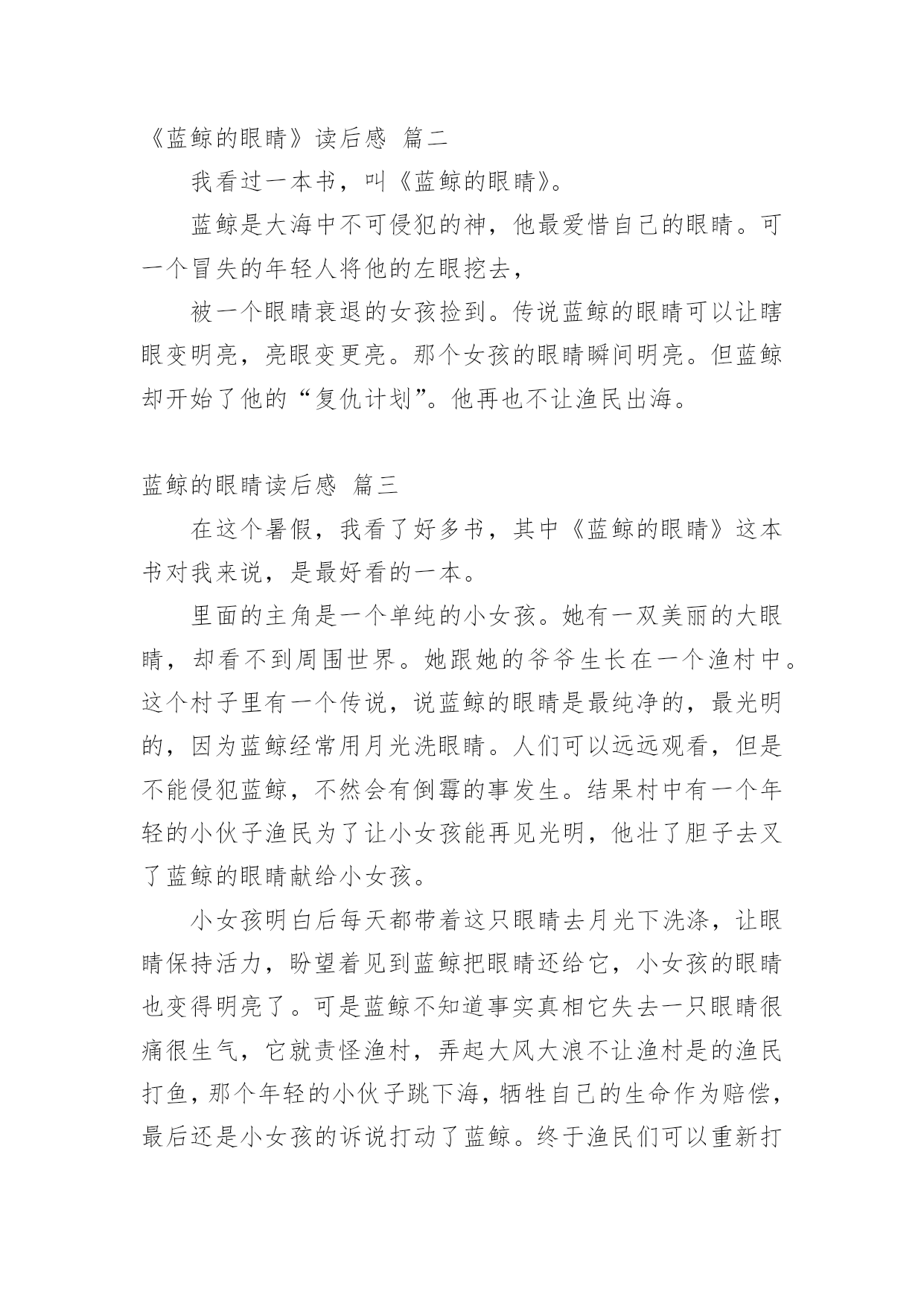 《蓝鲸的眼睛》读后感 篇二

我看过一本书，叫《蓝鲸的眼睛》。

蓝鲸是大海中不可侵犯的神，他最爱惜自己的眼睛。可一个冒失的年轻人将他的左眼挖去，

被一个眼睛衰退的女孩捡到。传说蓝鲸的眼睛可以让瞎眼变明亮，亮眼变更亮。那个女孩的眼睛瞬间明亮。但蓝鲸却开始了他的“复仇计划”。他再也不让渔民出海。

蓝鲸的眼睛读后感 篇三

在这个暑假，我看了好多书，其中《蓝鲸的眼睛》这本书对我来说，是最好看的一本。

里面的主角是一个单纯的小女孩。她有一双美丽的大眼睛，却看不到周围世界。她跟她的爷爷生长在一个渔村中。这个村子里有一个传说，说蓝鲸的眼睛是最纯净的，最光明的，因为蓝鲸经常用月光洗眼睛。人们可以远远观看，但是不能侵犯蓝鲸，不然会有倒霉的事发生。结果村中有一个年轻的小伙子渔民为了让小女孩能再见光明，他壮了胆子去叉了蓝鲸的眼睛献给小女孩。

小女孩明白后每天都带着这只眼睛去月光下洗涤，让眼睛保持活力，盼望着见到蓝鲸把眼睛还给它，小女孩的眼睛也变得明亮了。可是蓝鲸不知道事实真相它失去一只眼睛很痛很生气，它就责怪渔村，弄起大风大浪不让渔村是的渔民打鱼，那个年轻的小伙子跳下海，牺牲自己的生命作为赔偿，最后还是小女孩的诉说打动了蓝鲸。终于渔民们可以重新打